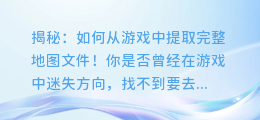 揭秘：如何从游戏中提取完整地图文件！你是否曾经在游戏中迷失方向，找不到要去...